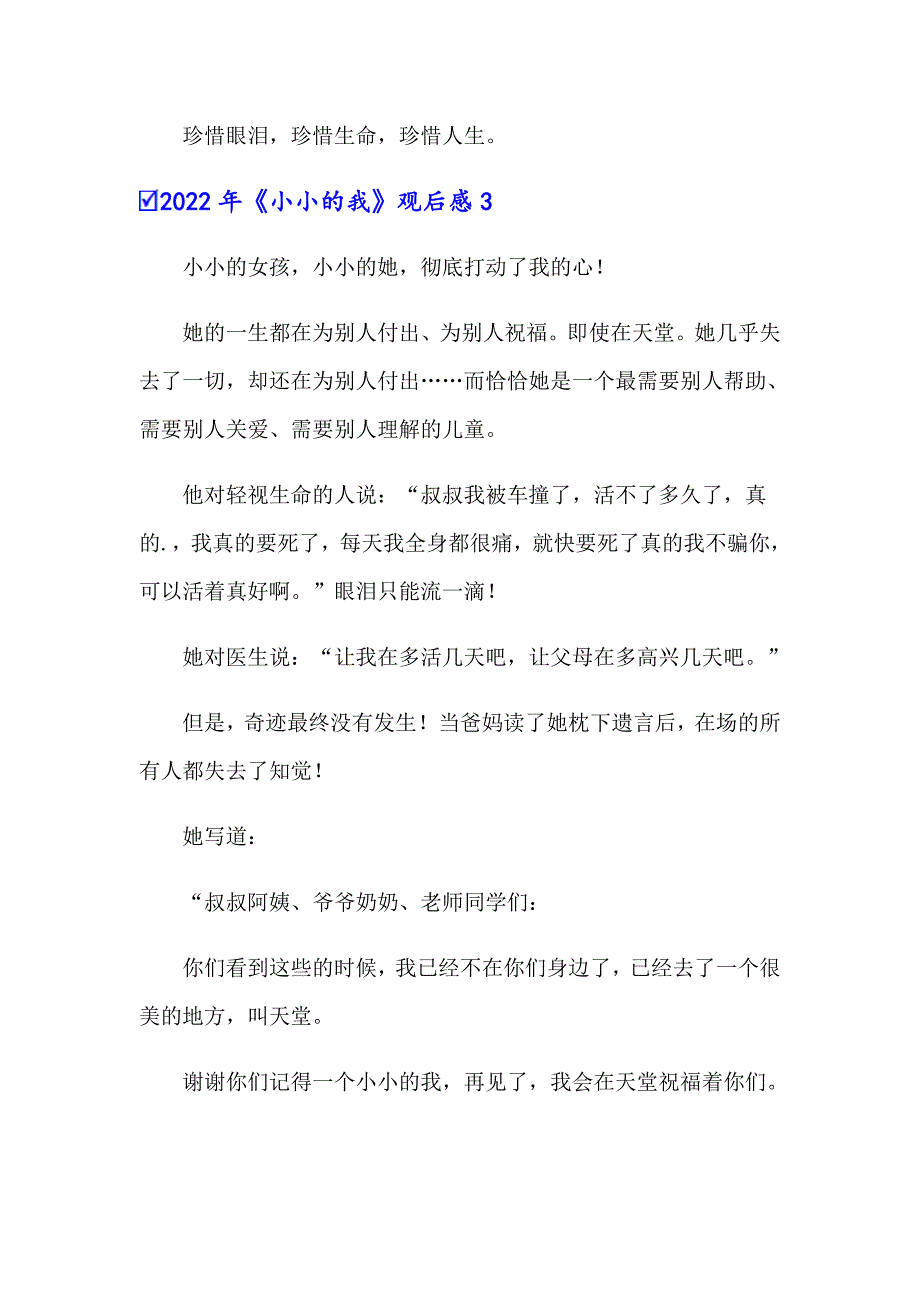 珍惜眼泪，珍惜生命，珍惜人生。

☑2022年《小小的我》观后感3

小小的女孩，小小的她，彻底打动了我的心！

她的一生都在为别人付出、为别人祝福。即使在天堂。她几乎失去了一切，却还在为别人付出……而恰恰她是一个最需要别人帮助、需要别人关爱、需要别人理解的儿童。

他对轻视生命的人说：“叔叔我被车撞了，活不了多久了，真的.，我真的要死了，每天我全身都很痛，就快要死了真的我不骗你，可以活着真好啊。”眼泪只能流一滴！

她对医生说：“让我在多活几天吧，让父母在多高兴几天吧。”

但是，奇迹最终没有发生！当爸妈读了她枕下遗言后，在场的所有人都失去了知觉！

她写道：

“叔叔阿姨、爷爷奶奶、老师同学们：

你们看到这些的时候，我已经不在你们身边了，已经去了一个很美的地方，叫天堂。

谢谢你们记得一个小小的我，再见了，我会在天堂祝福着你们。